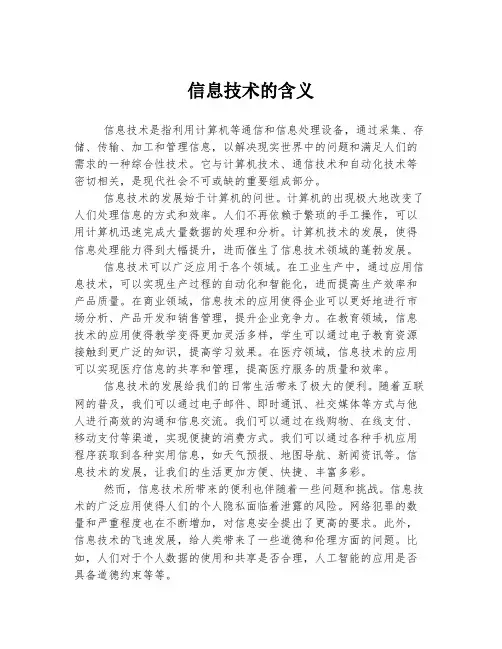 信息技术的含义

信息技术是指利用计算机等通信和信息处理设备，通过采集、存储、传输、加工和管理信息，以解决现实世界中的问题和满足人们的需求的一种综合性技术。它与计算机技术、通信技术和自动化技术等密切相关，是现代社会不可或缺的重要组成部分。

信息技术的发展始于计算机的问世。计算机的出现极大地改变了人们处理信息的方式和效率。人们不再依赖于繁琐的手工操作，可以用计算机迅速完成大量数据的处理和分析。计算机技术的发展，使得信息处理能力得到大幅提升，进而催生了信息技术领域的蓬勃发展。

信息技术可以广泛应用于各个领域。在工业生产中，通过应用信息技术，可以实现生产过程的自动化和智能化，进而提高生产效率和产品质量。在商业领域，信息技术的应用使得企业可以更好地进行市场分析、产品开发和销售管理，提升企业竞争力。在教育领域，信息技术的应用使得教学变得更加灵活多样，学生可以通过电子教育资源接触到更广泛的知识，提高学习效果。在医疗领域，信息技术的应用可以实现医疗信息的共享和管理，提高医疗服务的质量和效率。

信息技术的发展给我们的日常生活带来了极大的便利。随着互联网的普及，我们可以通过电子邮件、即时通讯、社交媒体等方式与他人进行高效的沟通和信息交流。我们可以通过在线购物、在线支付、移动支付等渠道，实现便捷的消费方式。我们可以通过各种手机应用程序获取到各种实用信息，如天气预报、地图导航、新闻资讯等。信息技术的发展，让我们的生活更加方便、快捷、丰富多彩。

然而，信息技术所带来的便利也伴随着一些问题和挑战。信息技术的广泛应用使得人们的个人隐私面临着泄露的风险。网络犯罪的数量和严重程度也在不断增加，对信息安全提出了更高的要求。此外，信息技术的飞速发展，给人类带来了一些道德和伦理方面的问题。比如，人们对于个人数据的使用和共享是否合理，人工智能的应用是否具备道德约束等等。